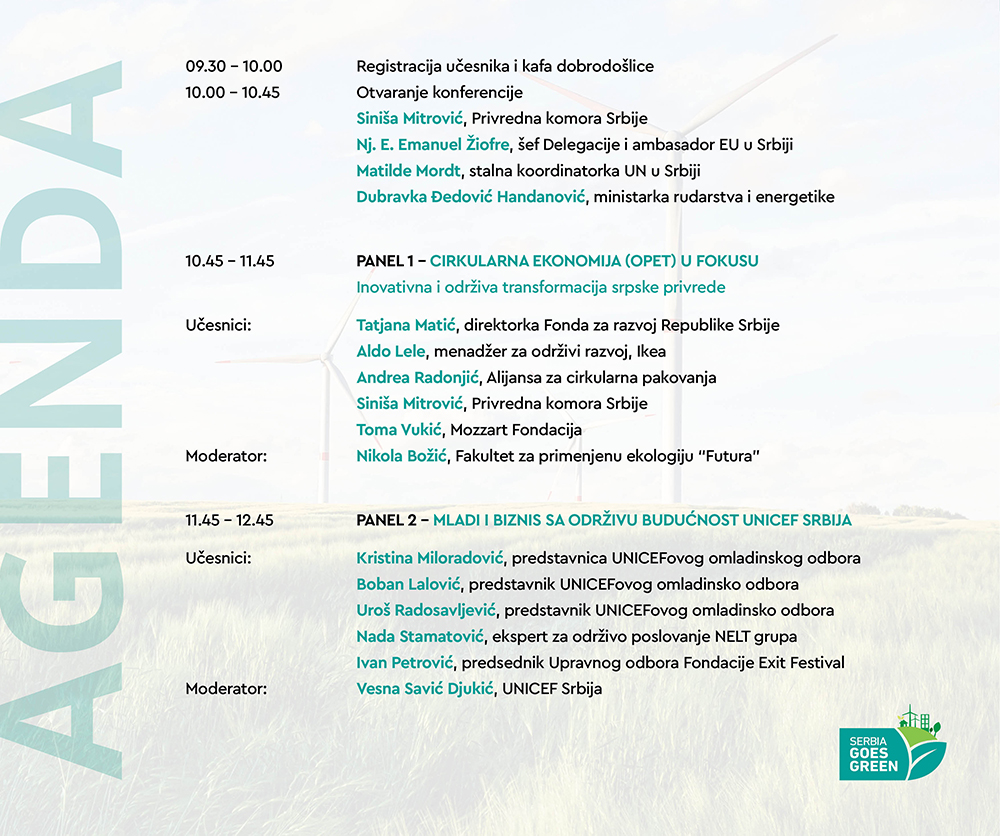 AGENDA

09.30 – 10.00 Registracija učesnika i kafa dobrodošlice
10.00 – 10.45 Otvaranje konferencije
Siniša Mitrović, Privredna komora Srbije
Nj. E. Emanuel Žiofre, šef Delegacije i ambasador EU u Srbiji
Matilde Mordt, stalna koordinatorka UN u Srbiji
Dubravka Đedović Handanović, ministarka rudarstva i energetike

10.45 – 11.45 PANEL 1 – CIRKULARNA EKONOMIJA (OPET) U FOKUSU
Inovativna i održiva transformacija srpske privrede
Učesnici: Tatjana Matić, direktorka Fonda za razvoj Republike Srbije
Aldo Lele, menadžer za održivi razvoj, Ikea
Andrea Radonjić, Alijansa za cirkularna pakovanja
Siniša Mitrović, Privredna komora Srbije
Toma Vukić, Mozzart Fondacija
Moderator: Nikola Božić, Fakultet za primenjenu ekologiju "Futura"

11.45 – 12.45 PANEL 2 – MLADI I BIZNIS SA ODRŽIVU BUDUĆNOST UNICEF SRBIJA
Učesnici: Kristina Miloradović, predstavnica UNICEFovog omladinskog odbora
Boban Lalović, predstavnik UNICEFovog omladinsko odbora
Uroš Radosavljević, predstavnik UNICEFovog omladinsko odbora
Nada Stamatović, ekspert za održivo poslovanje NELT grupa
Ivan Petrović, predsednik Upravnog odbora Fondacije Exit Festival
Moderator: Vesna Savić Djukić, UNICEF Srbija

SERBIA GOES GREEN